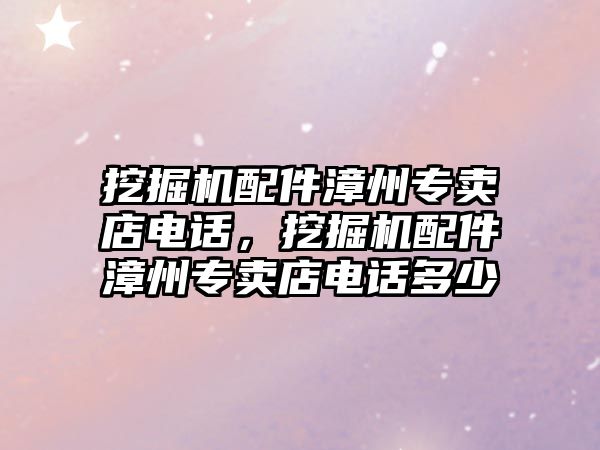 挖掘机配件漳州专卖店电话，挖掘机配件漳州专卖店电话多少